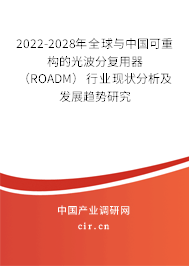 2022-2028年全球与中国可重构的光波分复用器（ROADM）行业现状分析及发展趋势研究

中国产业调研网
cir.cn